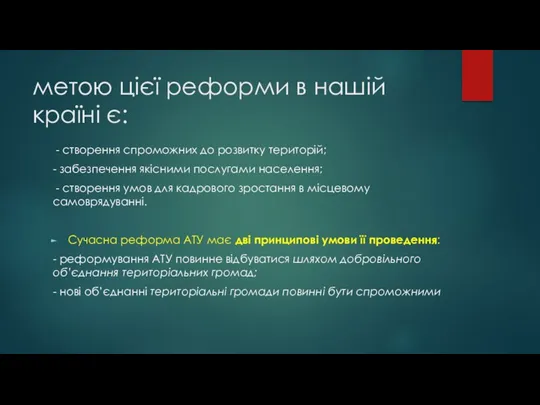 метою цієї реформи в нашій країні є:

- створення спроможних до розвитку територій;

- забезпечення якісними послугами населення;

- створення умов для кадрового зростання в місцевому самоврядуванні.

Сучасна реформа АТУ має дві принципові умови її проведення:

- реформування АТУ повинне відбуватися шляхом добровільного об'єднання територіальних громад;

- нові об'єднанні територіальні громади повинні бути спроможними